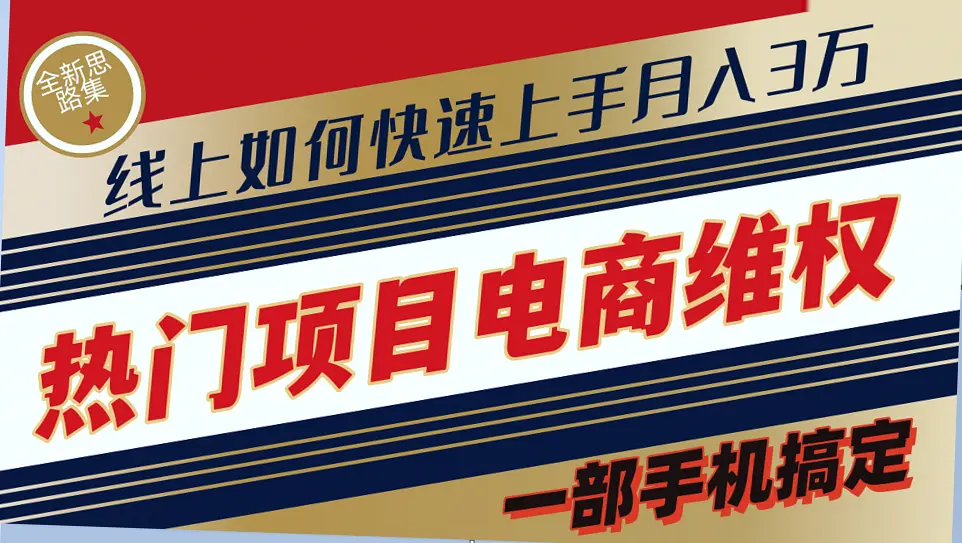 全新思路集

线上如何快速上手月入3万

热门项目电商维权

一部手机搞定